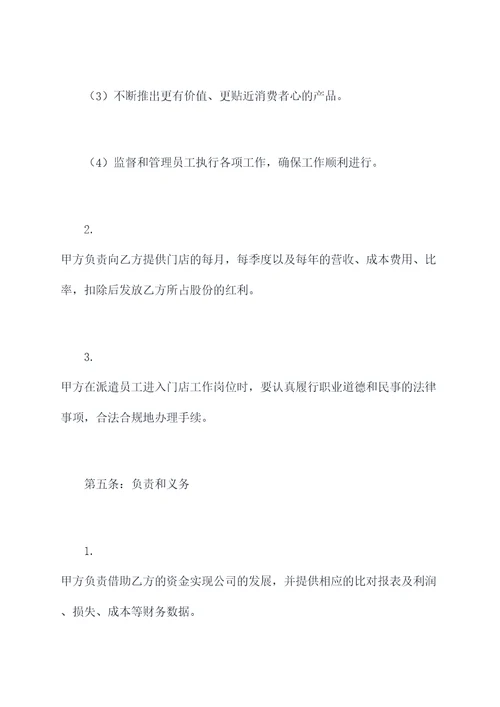 （3）不断推出更有价值、更贴近消费者心的产品。

（4）监督和管理员工执行各项工作，确保工作顺利进行。

2.

甲方负责向乙方提供门店的每月，每季度以及每年的营收、成本费用、比率，扣除后发放乙方所占股份的红利。

3.

甲方在派遣员工进入门店工作岗位时，要认真履行职业道德和民事的法律事项，合法合规地办理手续。

第五条：负责和义务

1.

甲方负责借助乙方的资金实现公司的发展，并提供相应的比对报表及利润、损失、成本等财务数据。